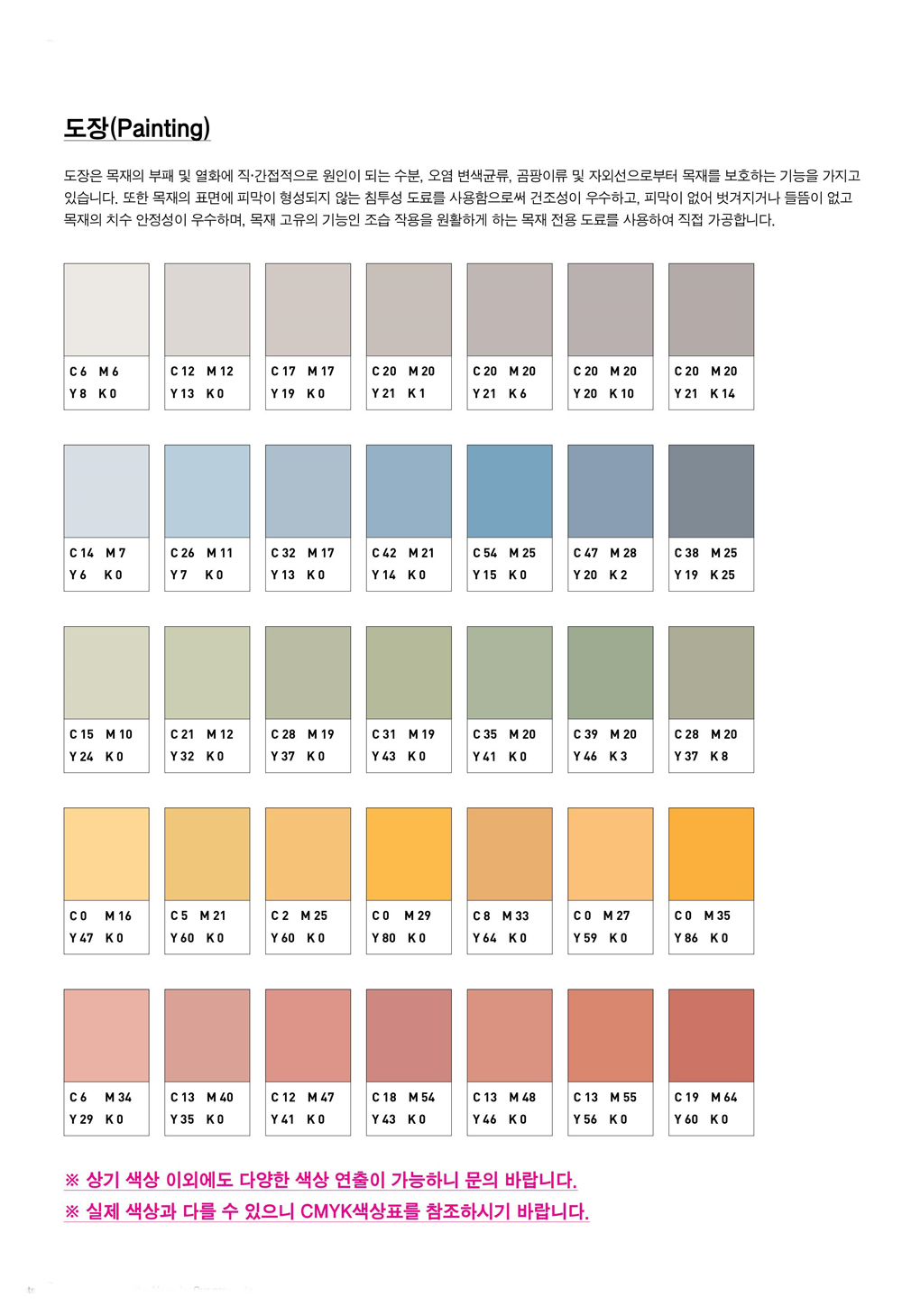 도장(Painting)

도장은 목재의 부패 및 열화에 직·간접적으로 원인이 되는 수분, 오염 변색균류, 곰팡이류 및 자외선으로부터 목재를 보호하는 기능을 가지고 있습니다. 또한 목재의 표면에 피막이 형성되지 않는 침투성 도료를 사용함으로써 건조성이 우수하고, 피막이 없어 벗겨지거나 들뜸이 없고 목재의 치수 안정성이 우수하며, 목재 고유의 기능인 조습 작용을 원활하게 하는 목재 전용 도료를 사용하여 직접 가공합니다.

C 6 M 6
Y 8 K 0

C 12 M 12
Y 13 K 0

C 17 M 17
Y 19 K 0

C 20 M 20
Y 21 K 1

C 20 M 20
Y 21 K 6

C 20 M 20
Y 20 K 10

C 20 M 20
Y 21 K 14

C 14 M 7
Y 6 K 0

C 26 M 11
Y 7 K 0

C 32 M 17
Y 13 K 0

C 42 M 21
Y 14 K 0

C 54 M 25
Y 15 K 0

C 47 M 28
Y 20 K 2

C 38 M 25
Y 19 K 25

C 15 M 10
Y 24 K 0

C 21 M 12
Y 32 K 0

C 28 M 19
Y 37 K 0

C 31 M 19
Y 43 K 0

C 35 M 20
Y 41 K 0

C 39 M 20
Y 46 K 3

C 28 M 20
Y 37 K 8

C 0 M 16
Y 47 K 0

C 5 M 21
Y 60 K 0

C 2 M 25
Y 60 K 0

C 0 M 29
Y 80 K 0

C 8 M 33
Y 64 K 0

C 0 M 27
Y 59 K 0

C 0 M 35
Y 86 K 0

C 6 M 34
Y 29 K 0

C 13 M 40
Y 35 K 0

C 12 M 47
Y 41 K 0

C 18 M 54
Y 43 K 0

C 13 M 48
Y 46 K 0

C 13 M 55
Y 56 K 0

C 19 M 64
Y 60 K 0

※ 상기 색상 이외에도 다양한 색상 연출이 가능하니 문의 바랍니다.
※ 실제 색상과 다를 수 있으니 CMYK색상표를 참조하시기 바랍니다.